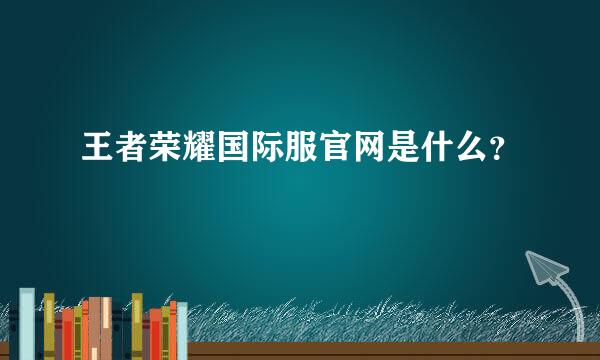 王者荣耀国际服官网是什么？